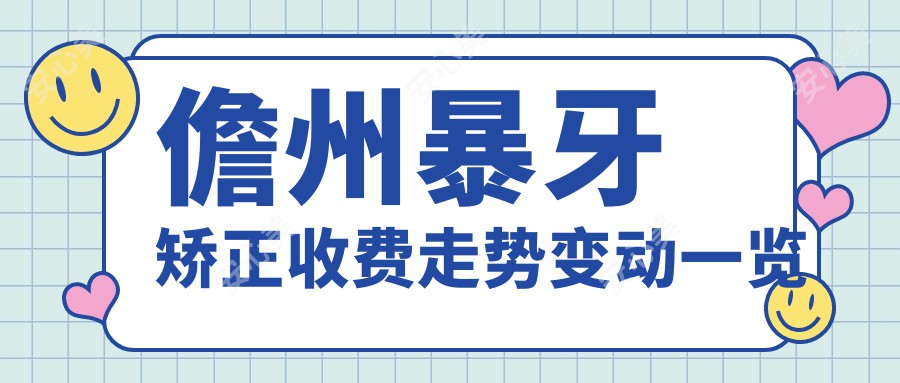 儋州暴牙
矫正收费走势变动一览